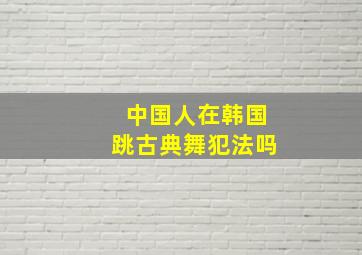 中国人在韩国
跳古典舞犯法吗